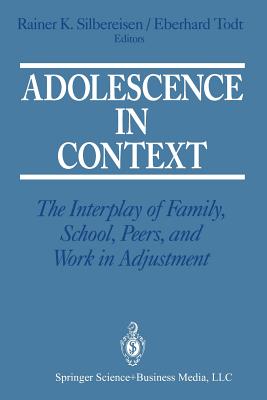 Rainer K. Silbereisen / Eberhard Todt
Editors

ADOLESCENCE
IN
CONTEXT

The Interplay of Family, School, Peers, and Work in Adjustment

Springer Science+Business Media, LLC